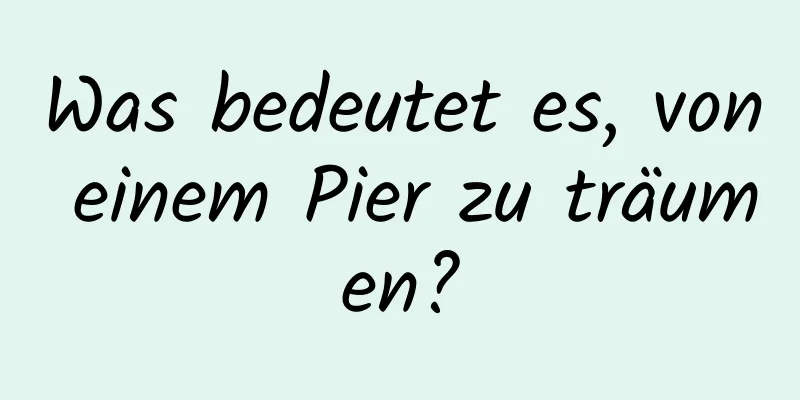 Was bedeutet es, von einem Pier zu träumen?